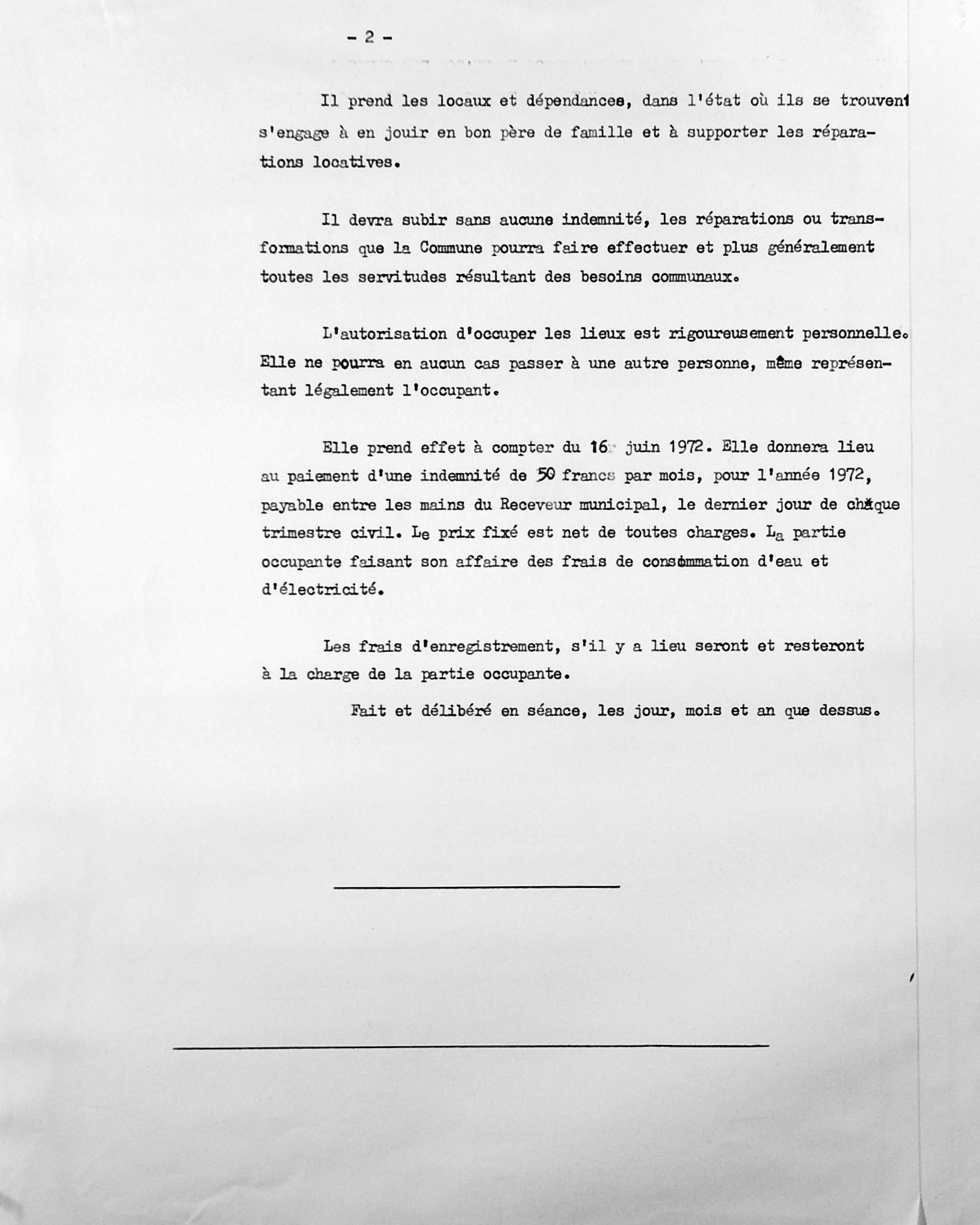 - 2 -

Il prend les locaux et dépendances, dans l'état où ils se trouvent s'engage à en jouir en bon père de famille et à supporter les réparations locatives.

Il devra subir sans aucune indemnité, les réparations ou transformations que la Commune pourra faire effectuer et plus généralement toutes les servitudes résultant des besoins communaux.

L'autorisation d'occuper les lieux est rigoureusement personnelle. Elle ne pourra en aucun cas passer à une autre personne, même représentant légalement l'occupant.

Elle prend effet à compter du 16 juin 1972. Elle donnera lieu au paiement d'une indemnité de 50 francs par mois, pour l'année 1972, payable entre les mains du Receveur municipal, le dernier jour de chaque trimestre civil. Le prix fixé est net de toutes charges. La partie occupante faisant son affaire des frais de consommation d'eau et d'électricité.

Les frais d'enregistrement, s'il y a lieu seront et resteront à la charge de la partie occupante.

Fait et délibéré en séance, les jour, mois et an que dessus.